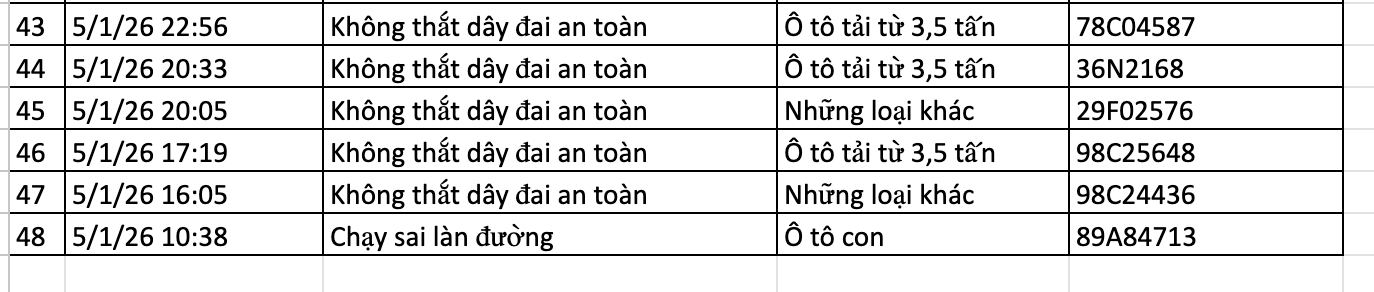 | 43 | 5/1/26 22:56 | Không thắt dây đai an toàn | Ô tô tải từ 3,5 tấn | 78C04587 |
|---|---|---|---|---|
| 44 | 5/1/26 20:33 | Không thắt dây đai an toàn | Ô tô tải từ 3,5 tấn | 36N2168 |
| 45 | 5/1/26 20:05 | Không thắt dây đai an toàn | Những loại khác | 29F02576 |
| 46 | 5/1/26 17:19 | Không thắt dây đai an toàn | Ô tô tải từ 3,5 tấn | 98C25648 |
| 47 | 5/1/26 16:05 | Không thắt dây đai an toàn | Những loại khác | 98C24436 |
| 48 | 5/1/26 10:38 | Chạy sai làn đường | Ô tô con | 89A84713 |